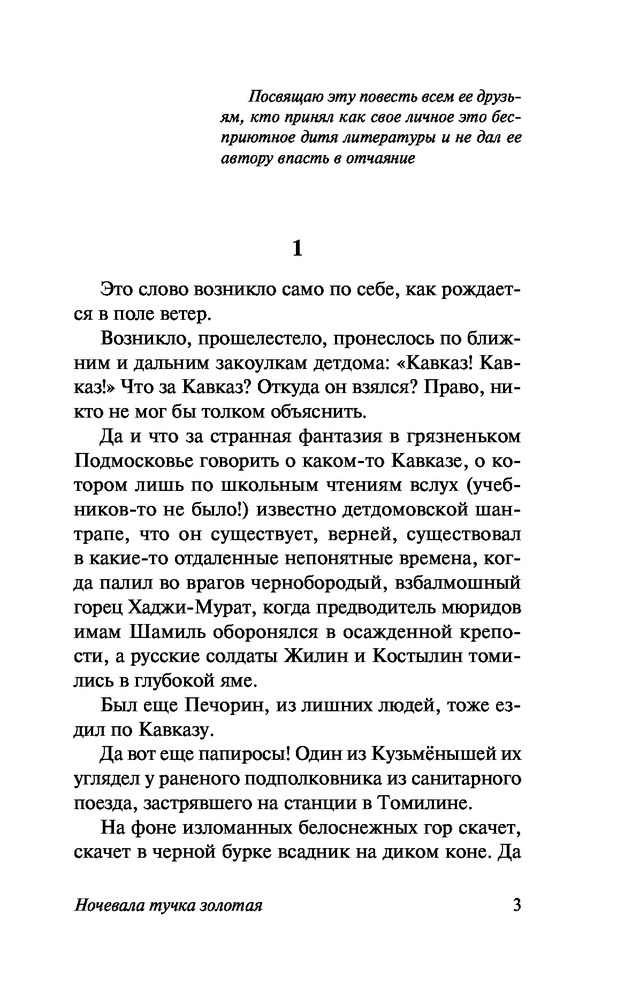 Посвящаю эту повесть всем ее друзьям, кто принял как свое личное это бесприютное дитя литературы и не дал ее автору впасть в отчаяние

1

Это слово возникло само по себе, как рождается в поле ветер.

Возникло, прошелестело, пронеслось по ближним и дальним закоулкам детдома: «Кавказ! Кавказ!» Что за Кавказ? Откуда он взялся? Право, никто не мог бы толком объяснить.

Да и что за странная фантазия в грязненьком Подмосковье говорить о каком-то Кавказе, о котором лишь по школьным чтениям вслух (учебников-то не было!) известно детдомовской шантрапе, что он существует, верней, существовал в какие-то отдаленные непонятные времена, когда палил во врагов чернобородый, взбалмошный горец Хаджи-Мурат, когда предводитель мюридов имам Шамиль оборонялся в осажденной крепости, а русские солдаты Жилин и Костылин томились в глубокой яме.

Был еще Печорин, из лишних людей, тоже ездил по Кавказу.

Да вот еще папиросы! Один из Кузьмёнышей их углядел у раненого подполковника из санитарного поезда, застрявшего на станции в Томилине.

На фоне изломанных белоснежных гор скачет, скачет в черной бурке всадник на диком коне. Да

Ночевала тучка золотая	3